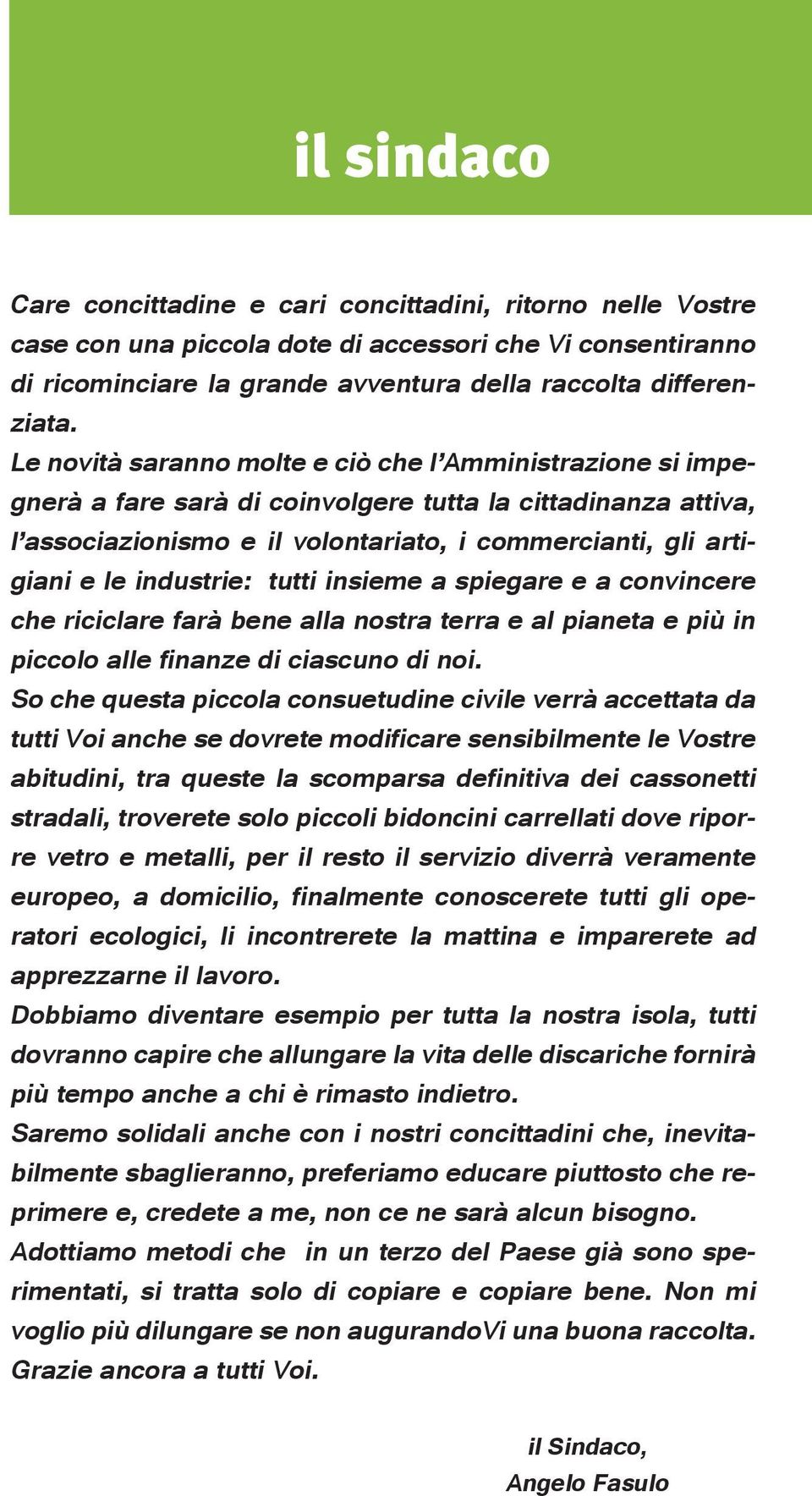 il sindaco

Care concittadine e cari concittadini, ritorno nelle Vostre case con una piccola dote di accessori che Vi consentiranno di ricominciare la grande avventura della raccolta differenziata.
Le novità saranno molte e ciò che l'Amministrazione si impegnerà a fare sarà di coinvolgere tutta la cittadinanza attiva, l'associazionismo e il volontariato, i commercianti, gli artigiani e le industrie: tutti insieme a spiegare e a convincere che riciclare farà bene alla nostra terra e al pianeta e più in piccolo alle finanze di ciascuno di noi.
So che questa piccola consuetudine civile verrà accettata da tutti Voi anche se dovrete modificare sensibilmente le Vostre abitudini, tra queste la scomparsa definitiva dei cassonetti stradali, troverete solo piccoli bidoncini carrellati dove riporre vetro e metalli, per il resto il servizio diverrà veramente europeo, a domicilio, finalmente conoscerete tutti gli operatori ecologici, li incontrerete la mattina e imparerete ad apprezzarne il lavoro.
Dobbiamo diventare esempio per tutta la nostra isola, tutti dovranno capire che allungare la vita delle discariche fornirà più tempo anche a chi è rimasto indietro.
Saremo solidali anche con i nostri concittadini che, inevitabilmente sbaglieranno, preferiamo educare piuttosto che reprimere e, credete a me, non ce ne sarà alcun bisogno.
Adottiamo metodi che in un terzo del Paese già sono sperimentati, si tratta solo di copiare e copiare bene. Non mi voglio più dilungare se non augurandoVi una buona raccolta.
Grazie ancora a tutti Voi.

il Sindaco,
Angelo Fasulo